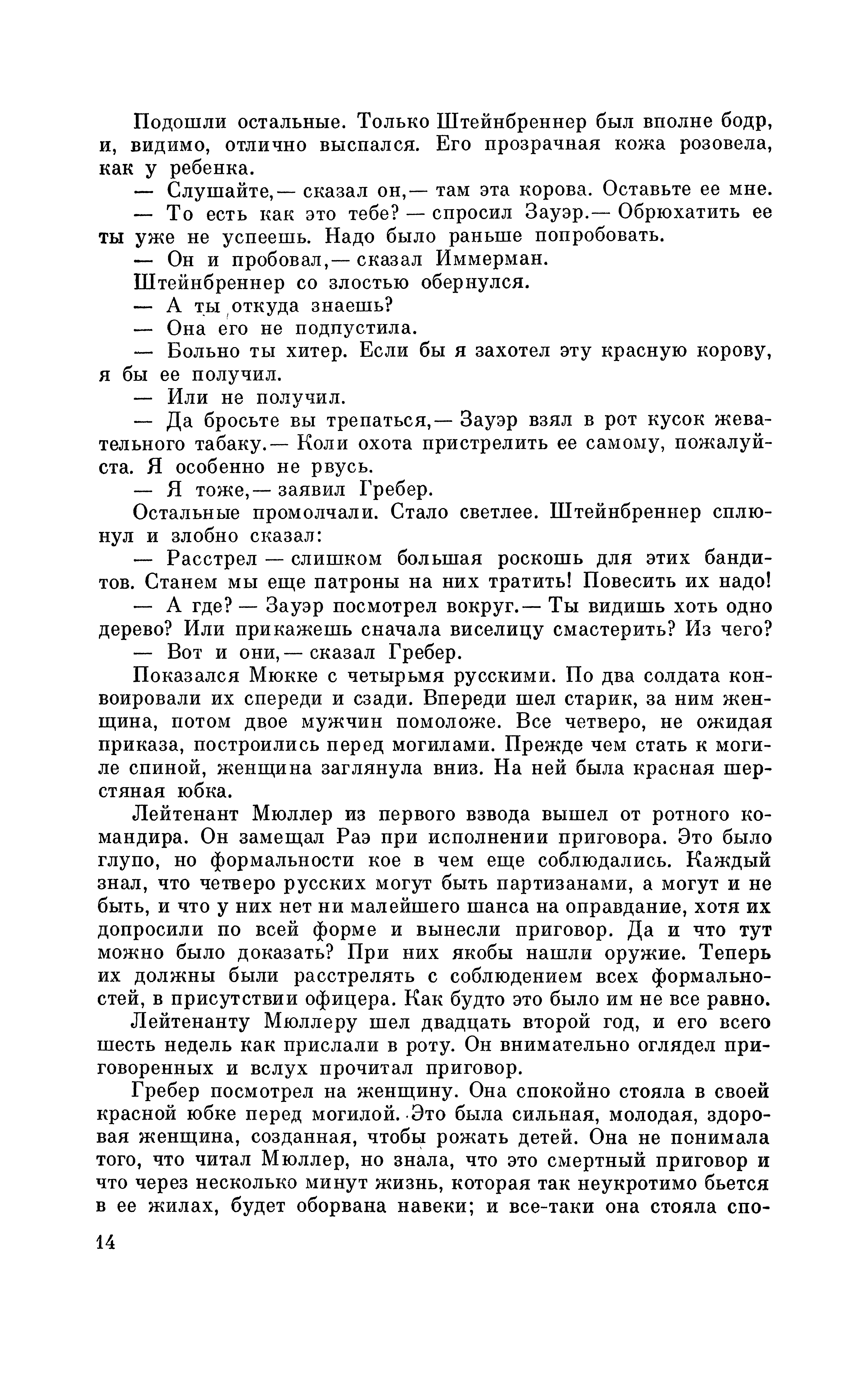 Подошли остальные. Только Штейнбреннер был вполне бодр, и, видимо, отлично выспался. Его прозрачная кожа розовела, как у ребенка.

— Слушайте,— сказал он,— там эта корова. Оставьте ее мне.

— То есть как это тебе? — спросил Зауэр.— Обрюхатить ее ты уже не успеешь. Надо было раньше попробовать.

— Он и пробовал,— сказал Иммерман.

Штейнбреннер со злостью обернулся.

— А ты откуда знаешь?

— Она его не подпустила.

— Больно ты хитер. Если бы я захотел эту красную корову, я бы ее получил.

— Или не получил.

— Да бросьте вы трепаться,— Зауэр взял в рот кусок жевательного табаку.— Коли охота пристрелить ее самому, пожалуйста. Я особенно не рвусь.

— Я тоже,— заявил Гребер.

Остальные промолчали. Стало светлее. Штейнбреннер сплюнул и злобно сказал:

— Расстрел — слишком большая роскошь для этих бандитов. Станем мы еще патроны на них тратить! Повесить их надо!

— А где? — Зауэр посмотрел вокруг.— Ты видишь хоть одно дерево? Или прикажешь сначала виселицу смастерить? Из чего?

— Вот и они,— сказал Гребер.

Показался Мюкке с четырьмя русскими. По два солдата конвоировали их спереди и сзади. Впереди шел старик, за ним женщина, потом двое мужчин помоложе. Все четверо, не ожидая приказа, построились перед могилами. Прежде чем стать к могиле спиной, женщина заглянула вниз. На ней была красная шерстяная юбка.

Лейтенант Мюллер из первого взвода вышел от ротного командира. Он замещал Раэ при исполнении приговора. Это было глупо, но формальности кое в чем еще соблюдались. Каждый знал, что четверо русских могут быть партизанами, а могут и не быть, и что у них нет ни малейшего шанса на оправдание, хотя их допросили по всей форме и вынесли приговор. Да и что тут можно было доказать? При них якобы нашли оружие. Теперь их должны были расстрелять с соблюдением всех формальностей, в присутствии офицера. Как будто это было им не все равно.

Лейтенанту Мюллеру шел двадцать второй год, и его всего шесть недель как прислали в роту. Он внимательно оглядел приговоренных и вслух прочитал приговор.

Гребер посмотрел на женщину. Она спокойно стояла в своей красной юбке перед могилой. Это была сильная, молодая, здоровая женщина, созданная, чтобы рожать детей. Она не понимала того, что читал Мюллер, но знала, что это смертный приговор и что через несколько минут жизнь, которая так неукротимо бьется в ее жилах, будет оборвана навеки; и все-таки она стояла спо-

14